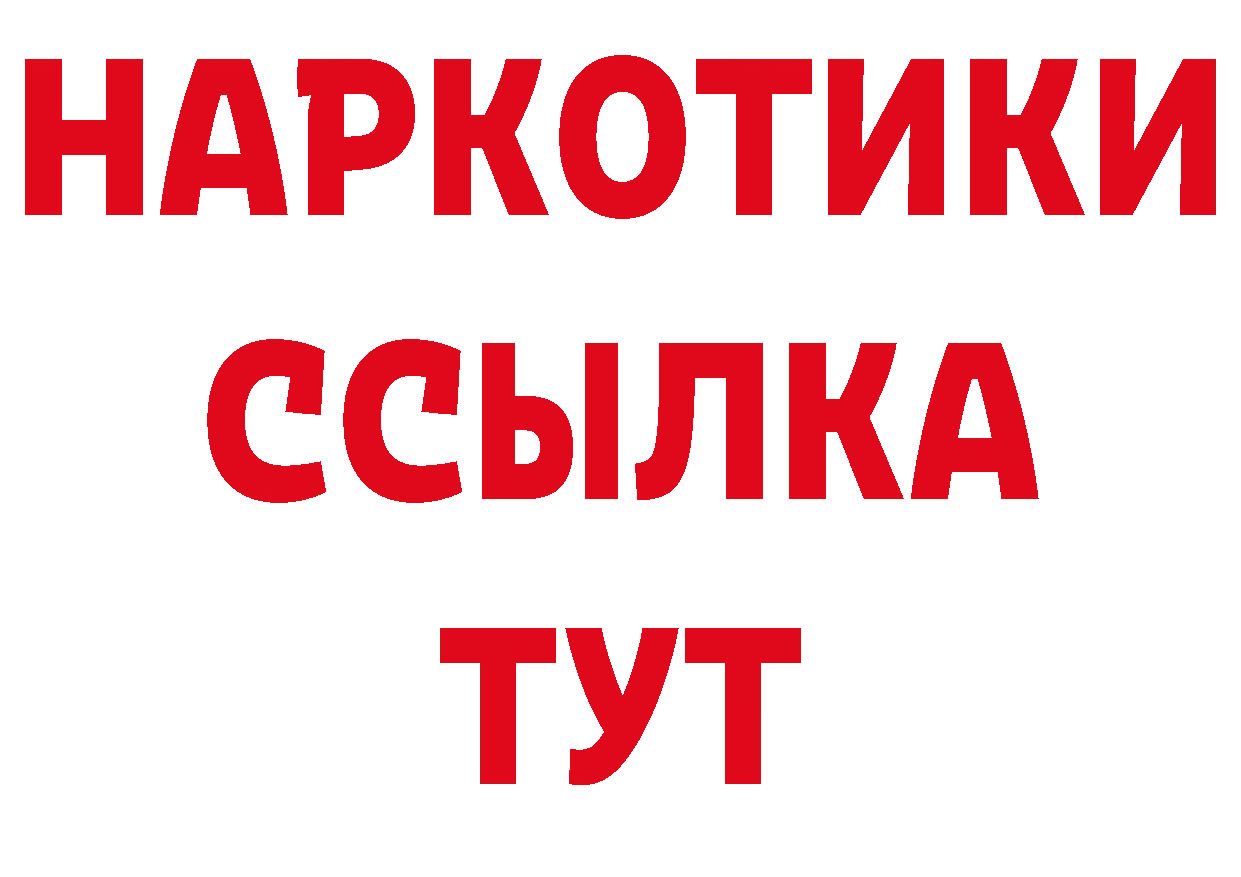 НАРКОТИКИ ССЫЛКА ТУТ